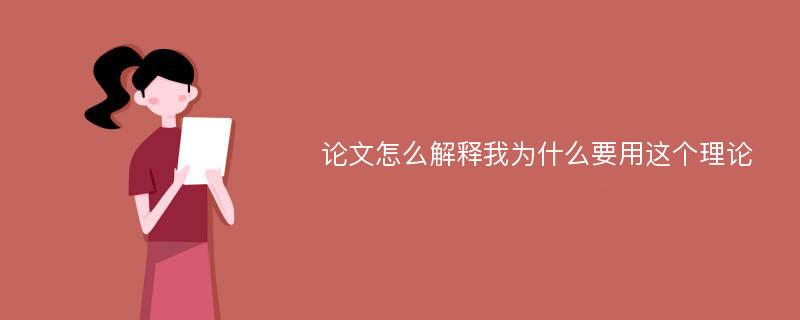 论文怎么解释我为什么要用这个理论